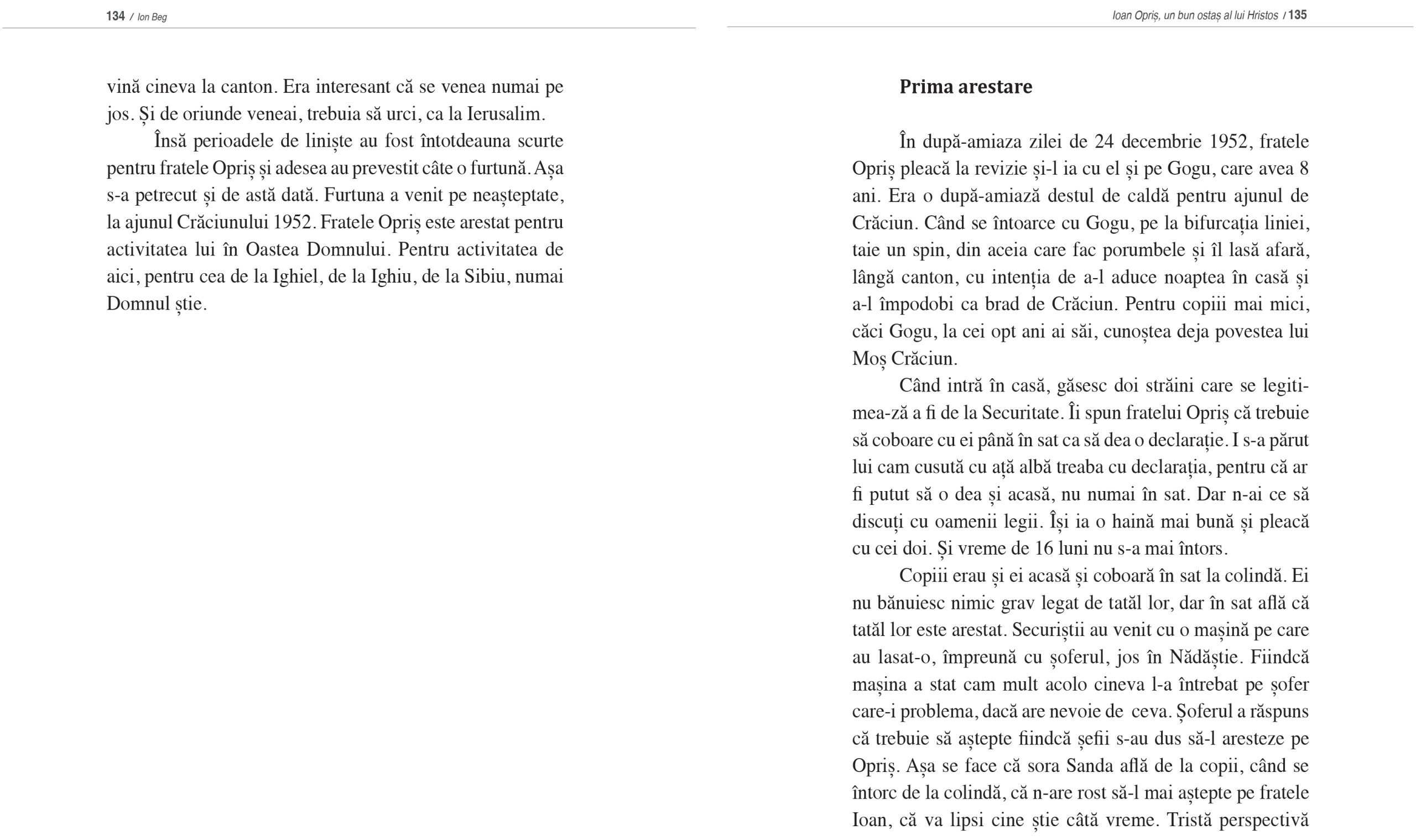 134 / Ion Beg

vină cineva la canton. Era interesant că se venea numai pe jos. Și de oriunde veneai, trebuia să urci, ca la Ierusalim.

Însă perioadele de liniște au fost întotdeauna scurte pentru fratele Opriș și adesea au prevestit câte o furtună. Așa s-a petrecut și de astă dată. Furtuna a venit pe neașteptate, la ajunul Crăciunului 1952. Fratele Opriș este arestat pentru activitatea lui în Oastea Domnului. Pentru activitatea de aici, pentru cea de la Ighiel, de la Ighiu, de la Sibiu, numai Domnul știe.

Ioan Opriș, un bun ostaș al lui Hristos / 135

Prima arestare

În după-amiaza zilei de 24 decembrie 1952, fratele Opriș pleacă la revizie și-l ia cu el și pe Gogu, care avea 8 ani. Era o după-amiază destul de caldă pentru ajunul de Crăciun. Când se întoarce cu Gogu, pe la bifurcația liniei, taie un spin, din aceia care fac porumbele și îl lasă afară, lângă canton, cu intenția de a-l aduce noaptea în casă și a-l împodobi ca brad de Crăciun. Pentru copiii mai mici, căci Gogu, la cei opt ani ai săi, cunoștea deja povestea lui Moș Crăciun.

Când intră în casă, găsesc doi străini care se legitimea-ză a fi de la Securitate. Îi spun fratelui Opriș că trebuie să coboare cu ei până în sat ca să dea o declarație. I s-a părut lui cam cusută cu ață albă treaba cu declarația, pentru că ar fi putut să o dea și acasă, nu numai în sat. Dar n-ai ce să discuți cu oamenii legii. Își ia o haină mai bună și pleacă cu cei doi. Și vreme de 16 luni nu s-a mai întors.

Copiii erau și ei acasă și coboară în sat la colindă. Ei nu bănuiesc nimic grav legat de tatăl lor, dar în sat află că tatăl lor este arestat. Securiștii au venit cu o mașină pe care au lasat-o, împreună cu șoferul, jos în Nădăștie. Fiindcă mașina a stat cam mult acolo cineva l-a întrebat pe șofer care-i problema, dacă are nevoie de ceva. Șoferul a răspuns că trebuie să aștepte fiindcă șefii s-au dus să-l aresteze pe Opriș. Așa se face că sora Sanda află de la copii, când se întorc de la colindă, că n-are rost să-l mai aștepte pe fratele Ioan, că va lipsi cine știe câtă vreme. Tristă perspectivă